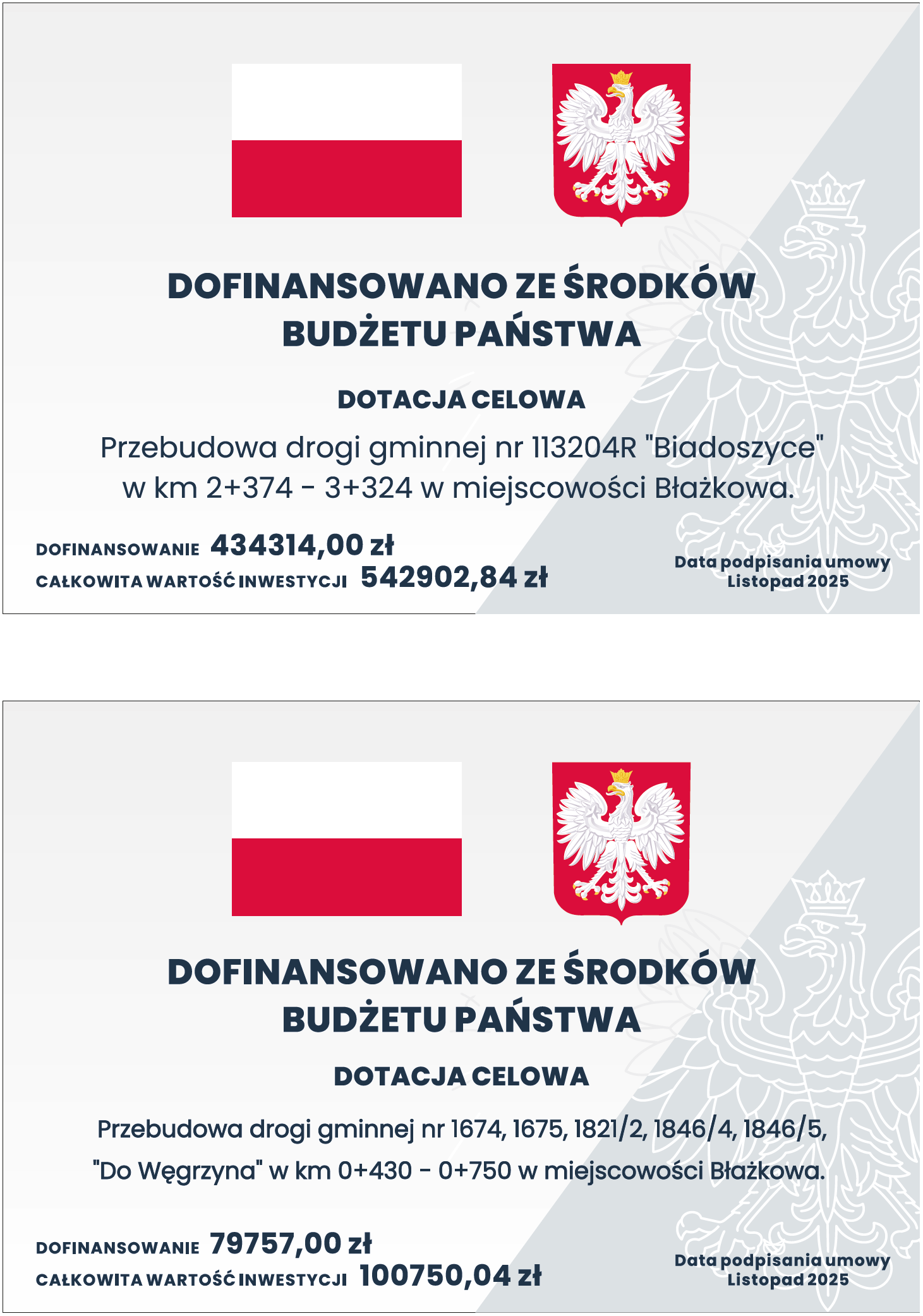 DOFINANSOWANO ZE ŚRODKÓW BUDŻETU PAŃSTWA

DOTACJA CELOWA

Przebudowa drogi gminnej nr 113204R "Biadoszyce" w km 2+374 - 3+324 w miejscowości Błażkowa.

DOFINANSOWANIE 434314,00 zł
CAŁKOWITA WARTOŚĆ INWESTYCJI 542902,84 zł

Data podpisania umowy
Listopad 2025

DOFINANSOWANO ZE ŚRODKÓW BUDŻETU PAŃSTWA

DOTACJA CELOWA

Przebudowa drogi gminnej nr 1674, 1675, 1821/2, 1846/4, 1846/5, "Do Węgrzyna" w km 0+430 - 0+750 w miejscowości Błażkowa.

DOFINANSOWANIE 79757,00 zł
CAŁKOWITA WARTOŚĆ INWESTYCJI 100750,04 zł

Data podpisania umowy
Listopad 2025